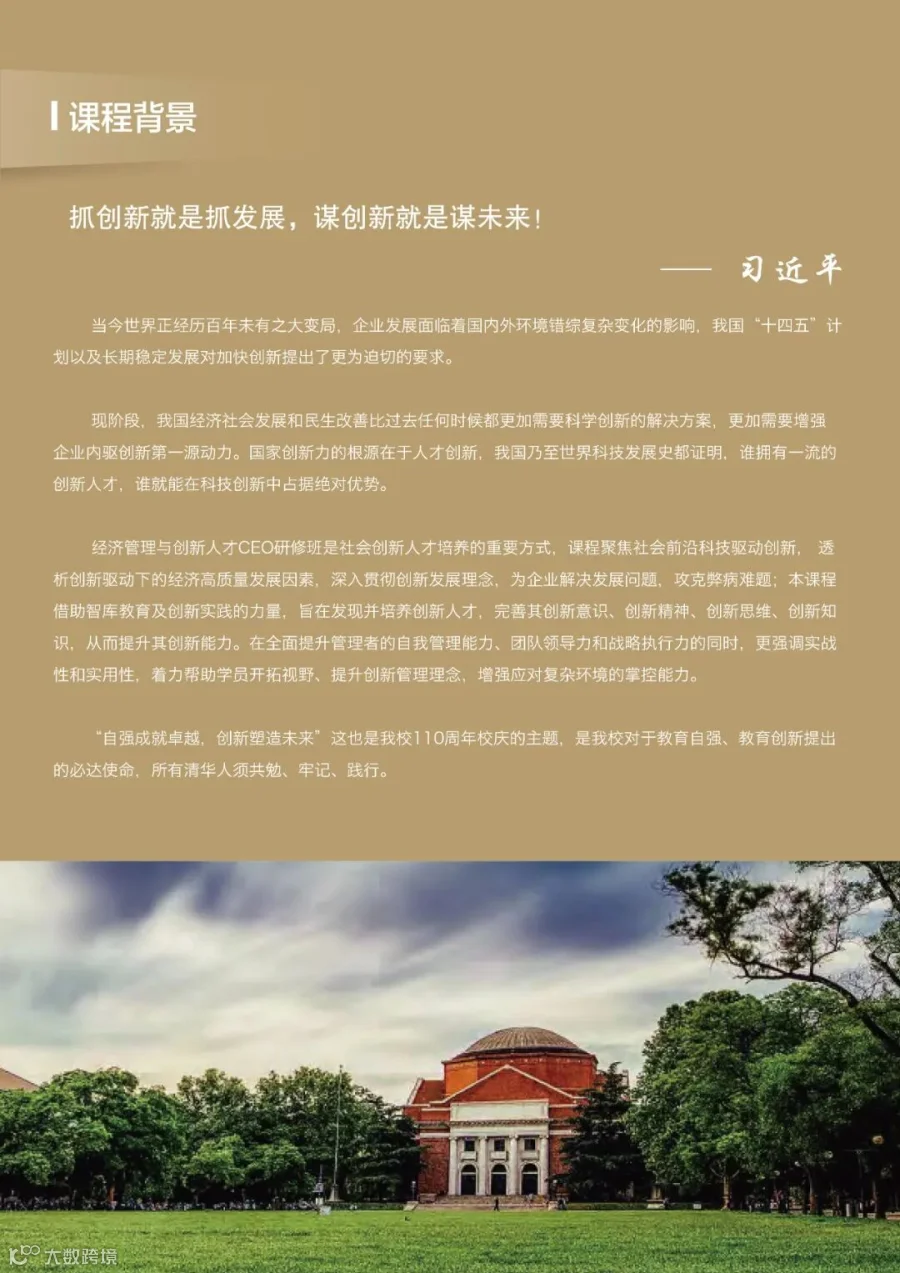 课程背景

抓创新就是抓发展，谋创新就是谋未来！

—— 习近平

当今世界正经历百年未有之大变局，企业发展面临着国内外环境错综复杂变化的影响，我国“十四五”计划以及长期稳定发展对加快创新提出了更为迫切的要求。

现阶段，我国经济社会发展和民生改善比过去任何时候都更加需要科学创新的解决方案，更加需要增强企业内驱创新第一源动力。国家创新力的根源在于人才创新，我国乃至世界科技发展史都证明，谁拥有一流的创新人才，谁就能在科技创新中占据绝对优势。

经济管理与创新人才CEO研修班是社会创新人才培养的重要方式，课程聚焦社会前沿科技驱动创新，透析创新驱动下的经济高质量发展因素，深入贯彻创新发展理念，为企业解决发展问题，攻克弊病难题；本课程借助智库教育及创新实践的力量，旨在发现并培养创新人才，完善其创新意识、创新精神、创新思维、创新知识，从而提升其创新能力。在全面提升管理者的自我管理能力、团队领导力和战略执行力的同时，更强调实战性和实用性，着力帮助学员开拓视野、提升创新管理理念、增强应对复杂环境的掌控能力。

“自强成就卓越，创新塑造未来”这也是我校110周年校庆的主题，是我校对于教育自强、教育创新提出的必达使命，所有清华人须共勉、牢记、践行。

大数跨境